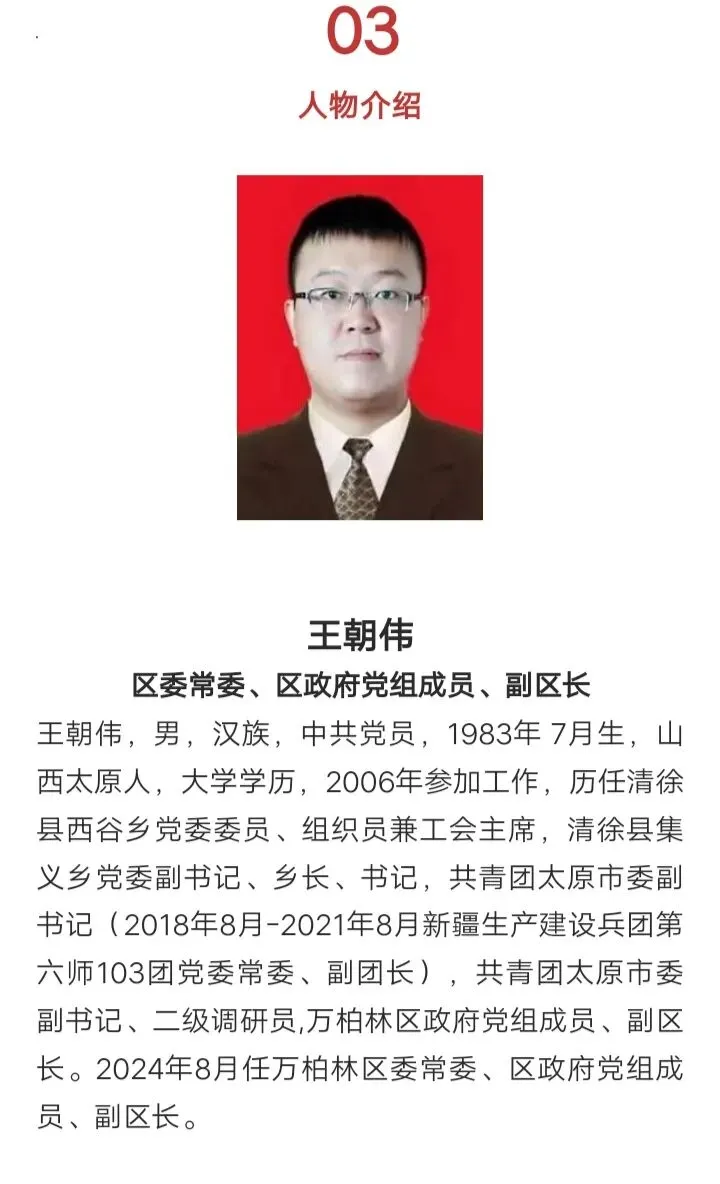 03

人物介绍

王朝伟

区委常委、区政府党组成员、副区长

王朝伟，男，汉族，中共党员，1983年7月生，山西太原人，大学学历，2006年参加工作，历任清徐县西谷乡党委委员、组织员兼工会主席，清徐县集义乡党委副书记、乡长、书记，共青团太原市委副书记（2018年8月-2021年8月新疆生产建设兵团第六师103团党委常委、副团长），共青团太原市委副书记、二级调研员,万柏林区政府党组成员、副区长。2024年8月任万柏林区委常委、区政府党组成员、副区长。